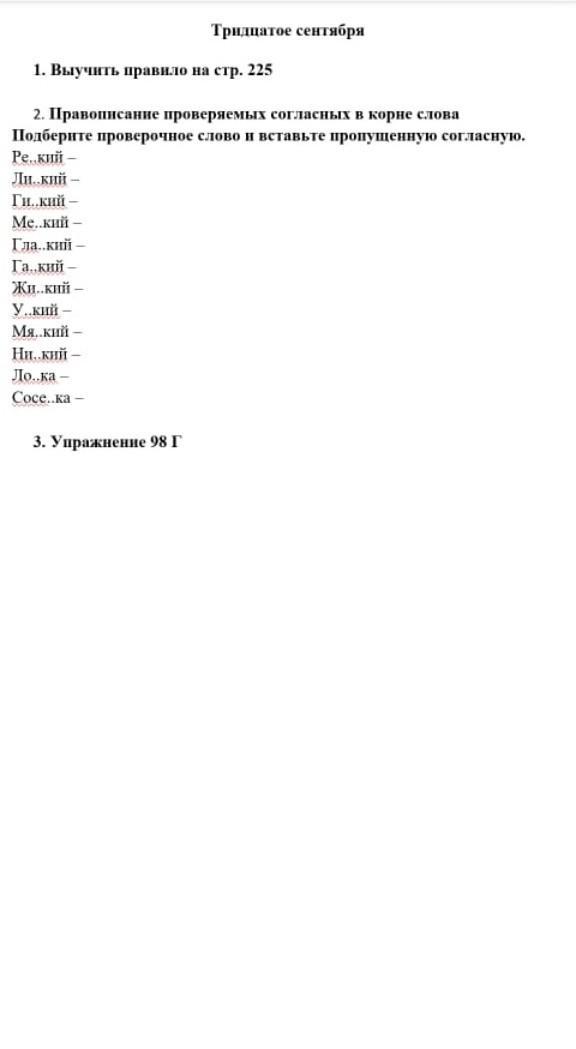 Тридцатое сентября

1. Выучить правило на стр. 225

2. Правописание проверяемых согласных в корне слова
Подберите проверочное слово и вставьте пропущенную согласную.
Ре..кий –
Ли..кий –
Ги..кий –
Ме..кий –
Гла..кий –
Га..кий –
Жи..кий –
У..кий –
Мя..кий –
Ни..кий –
Ло..ка –
Сосе..ка –

3. Упражнение 98 Г